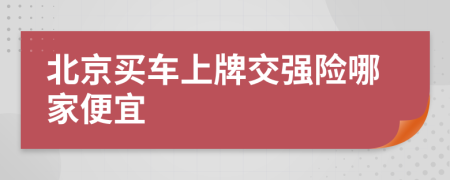 北京买车上牌交强险哪家便宜